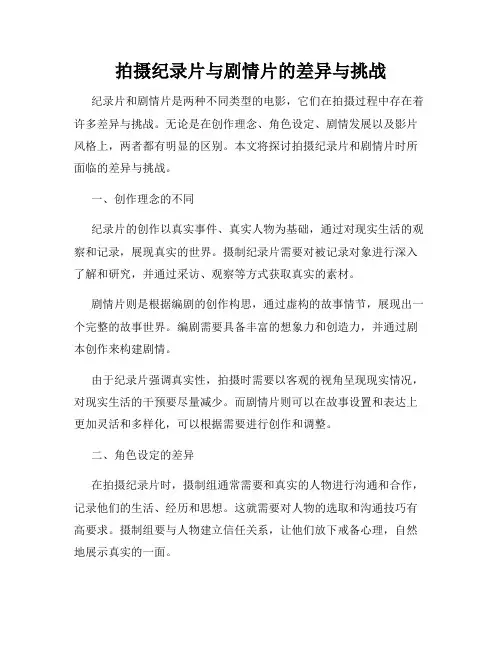 拍摄纪录片与剧情片的差异与挑战

纪录片和剧情片是两种不同类型的电影，它们在拍摄过程中存在着许多差异与挑战。无论是在创作理念、角色设定、剧情发展以及影片风格上，两者都有明显的区别。本文将探讨拍摄纪录片和剧情片时所面临的差异与挑战。

一、创作理念的不同

纪录片的创作以真实事件、真实人物为基础，通过对现实生活的观察和记录，展现真实的世界。摄制纪录片需要对被记录对象进行深入了解和研究，并通过采访、观察等方式获取真实的素材。

剧情片则是根据编剧的创作构思，通过虚构的故事情节，展现出一个完整的故事世界。编剧需要具备丰富的想象力和创造力，并通过剧本创作来构建剧情。

由于纪录片强调真实性，拍摄时需要以客观的视角呈现现实情况，对现实生活的干预要尽量减少。而剧情片则可以在故事设置和表达上更加灵活和多样化，可以根据需要进行创作和调整。

二、角色设定的差异

在拍摄纪录片时，摄制组通常需要和真实的人物进行沟通和合作，记录他们的生活、经历和思想。这就需要对人物的选取和沟通技巧有高要求。摄制组要与人物建立信任关系，让他们放下戒备心理，自然地展示真实的一面。